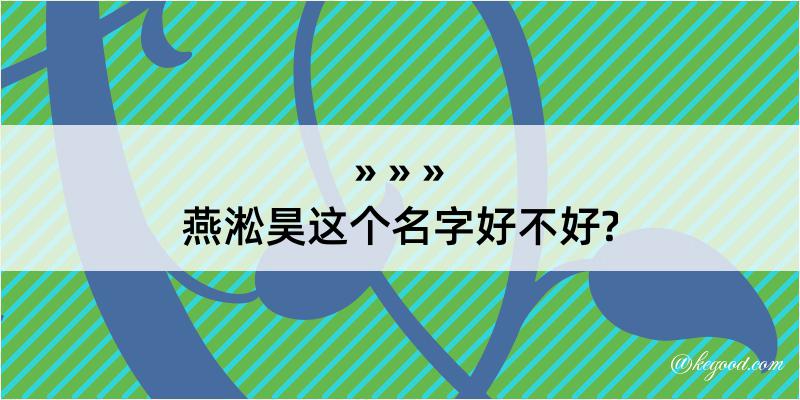 » » »
燕淞昊这个名字好不好?

@kegood.com